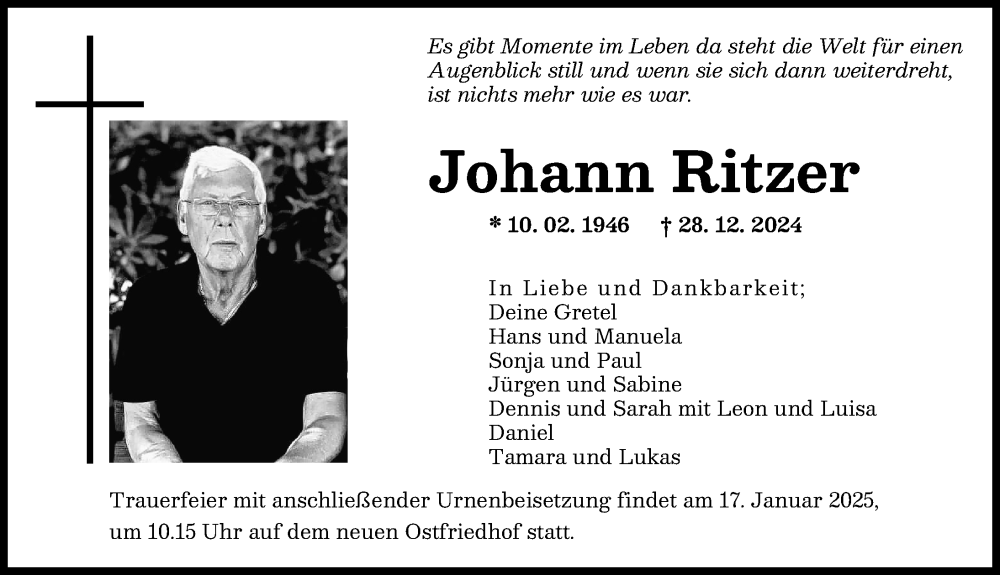 Es gibt Momente im Leben da steht die Welt für einen Augenblick still und wenn sie sich dann weiterdreht, ist nichts mehr wie es war.

Johann Ritzer

* 10. 02. 1946 † 28. 12. 2024

In Liebe und Dankbarkeit;
Deine Gretel
Hans und Manuela
Sonja und Paul
Jürgen und Sabine
Dennis und Sarah mit Leon und Luisa
Daniel
Tamara und Lukas

Trauerfeier mit anschließender Urnenbeisetzung findet am 17. Januar 2025, um 10.15 Uhr auf dem neuen Ostfriedhof statt.